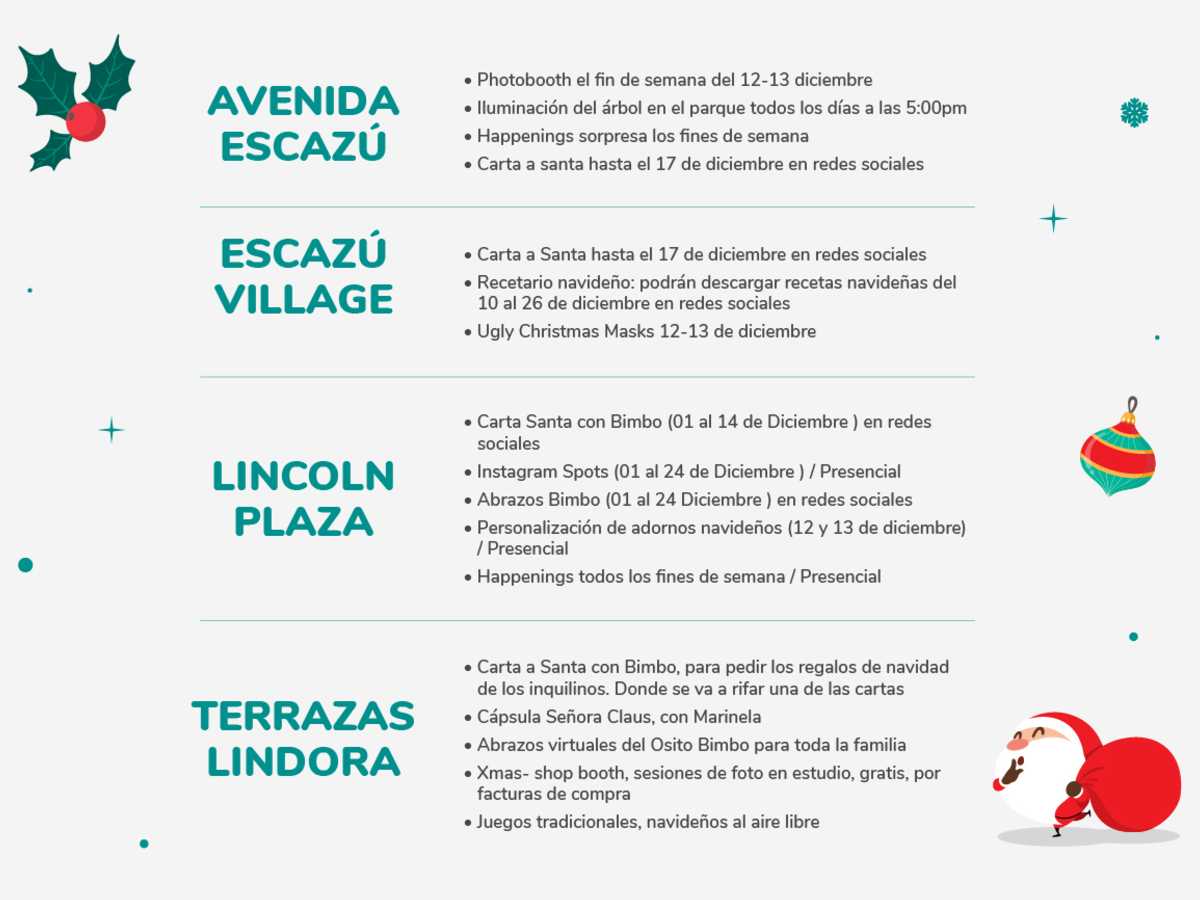 AVENIDA ESCAZÚ

• Photobooth el fin de semana del 12-13 diciembre
• Iluminación del árbol en el parque todos los días a las 5:00pm
• Happenings sorpresa los fines de semana
• Carta a santa hasta el 17 de diciembre en redes sociales

ESCAZÚ VILLAGE

• Carta a Santa hasta el 17 de diciembre en redes sociales
• Recetario navideño: podrán descargar recetas navideñas del 10 al 26 de diciembre en redes sociales
• Ugly Christmas Masks 12-13 de diciembre

LINCOLN PLAZA

• Carta Santa con Bimbo (01 al 14 de Diciembre ) en redes sociales
• Instagram Spots (01 al 24 de Diciembre ) / Presencial
• Abrazos Bimbo (01 al 24 Diciembre ) en redes sociales
• Personalización de adornos navideños (12 y 13 de diciembre) / Presencial
• Happenings todos los fines de semana / Presencial

TERRAZAS LINDORA

• Carta a Santa con Bimbo, para pedir los regalos de navidad de los inquilinos. Donde se va a rifar una de las cartas
• Cápsula Señora Claus, con Marinela
• Abrazos virtuales del Osito Bimbo para toda la familia
• Xmas- shop booth, sesiones de foto en estudio, gratis, por facturas de compra
• Juegos tradicionales, navideños al aire libre